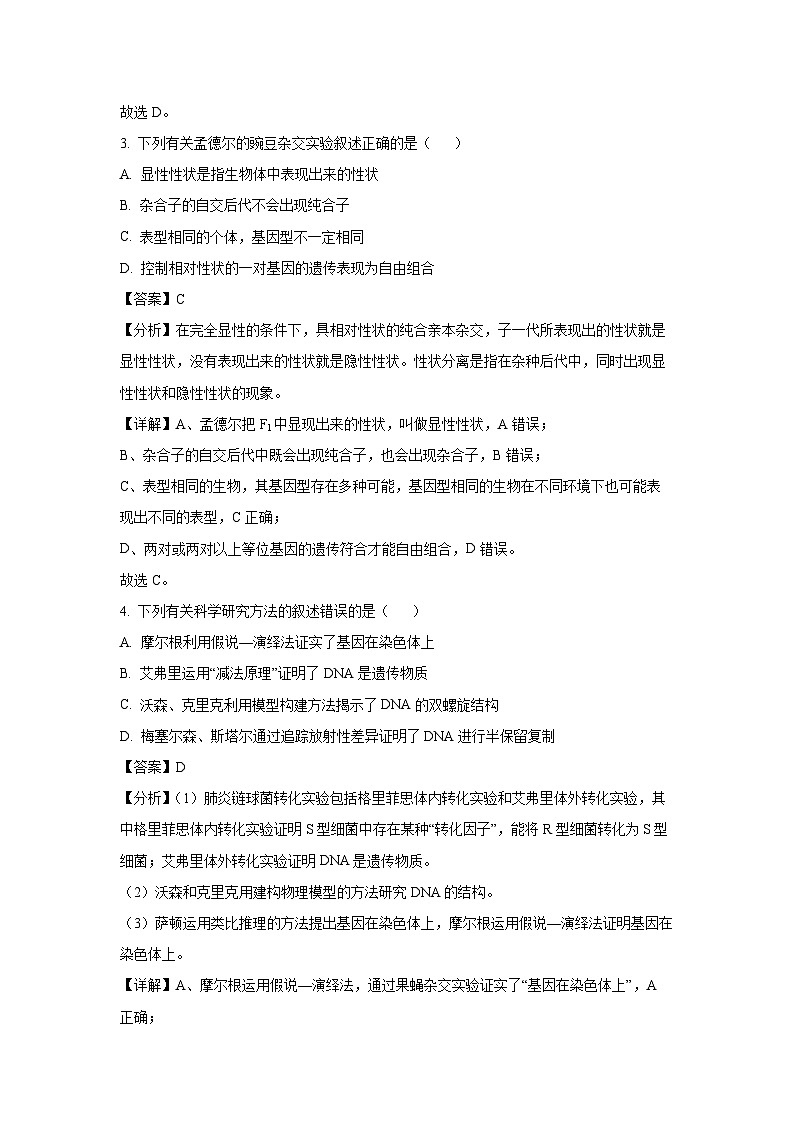 故选 D。

3. 下列有关孟德尔的豌豆杂交实验叙述正确的是（　　）

A. 显性性状是指生物体中表现出来的性状

B. 杂合子的自交后代不会出现纯合子

C. 表型相同的个体，基因型不一定相同

D. 控制相对性状的一对基因的遗传表现为自由组合

【答案】C

【分析】在完全显性的条件下，具相对性状的纯合亲本杂交，子一代所表现出的性状就是显性性状，没有表现出来的性状就是隐性性状。性状分离是指在杂种后代中，同时出现显性性状和隐性性状的现象。

【详解】A、孟德尔把 $F_1$ 中显现出来的性状，叫做显性性状，A 错误；

B、杂合子的自交后代中既会出现纯合子，也会出现杂合子，B 错误；

C、表型相同的生物，其基因型存在多种可能，基因型相同的生物在不同环境下也可能表现出不同的表型，C 正确；

D、两对或两对以上等位基因的遗传符合才能自由组合，D 错误。

故选 C。

4. 下列有关科学研究方法的叙述错误的是（　　）

A. 摩尔根利用假说—演绎法证实了基因在染色体上

B. 艾弗里运用“减法原理”证明了 DNA 是遗传物质

C. 沃森、克里克利用模型构建方法揭示了 DNA 的双螺旋结构

D. 梅塞尔森、斯塔尔通过追踪放射性差异证明了 DNA 进行半保留复制

【答案】D

【分析】(1）肺炎链球菌转化实验包括格里菲思体内转化实验和艾弗里体外转化实验，其中格里菲思体内转化实验证明 S 型细菌中存在某种“转化因子”，能将 R 型细菌转化为 S 型细菌；艾弗里体外转化实验证明 DNA 是遗传物质。

（2）沃森和克里克用建构物理模型的方法研究 DNA 的结构。

（3）萨顿运用类比推理的方法提出基因在染色体上，摩尔根运用假说—演绎法证明基因在染色体上。

【详解】A、摩尔根运用假说—演绎法，通过果蝇杂交实验证实了“基因在染色体上”，A 正确；